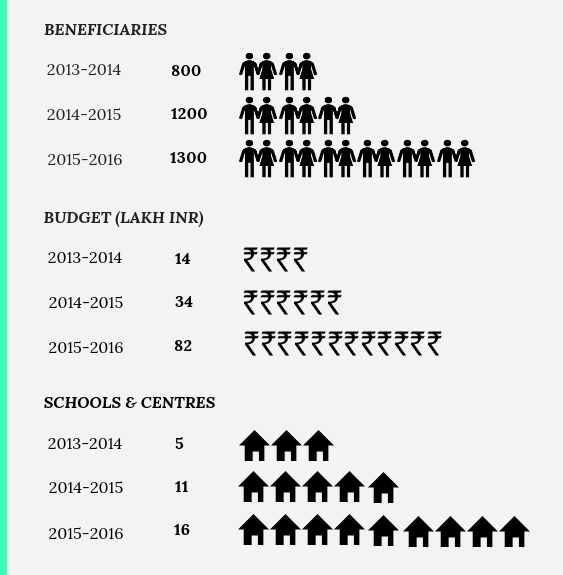 BENEFICIARIES

2013-2014 800

2014-2015 1200

2015-2016 1300

BUDGET (LAKH INR)

2013-2014 14 ₹₹₹₹

2014-2015 34 ₹₹₹₹₹₹

2015-2016 82 ₹₹₹₹₹₹₹₹₹₹₹₹

SCHOOLS & CENTRES

2013-2014 5

2014-2015 11

2015-2016 16